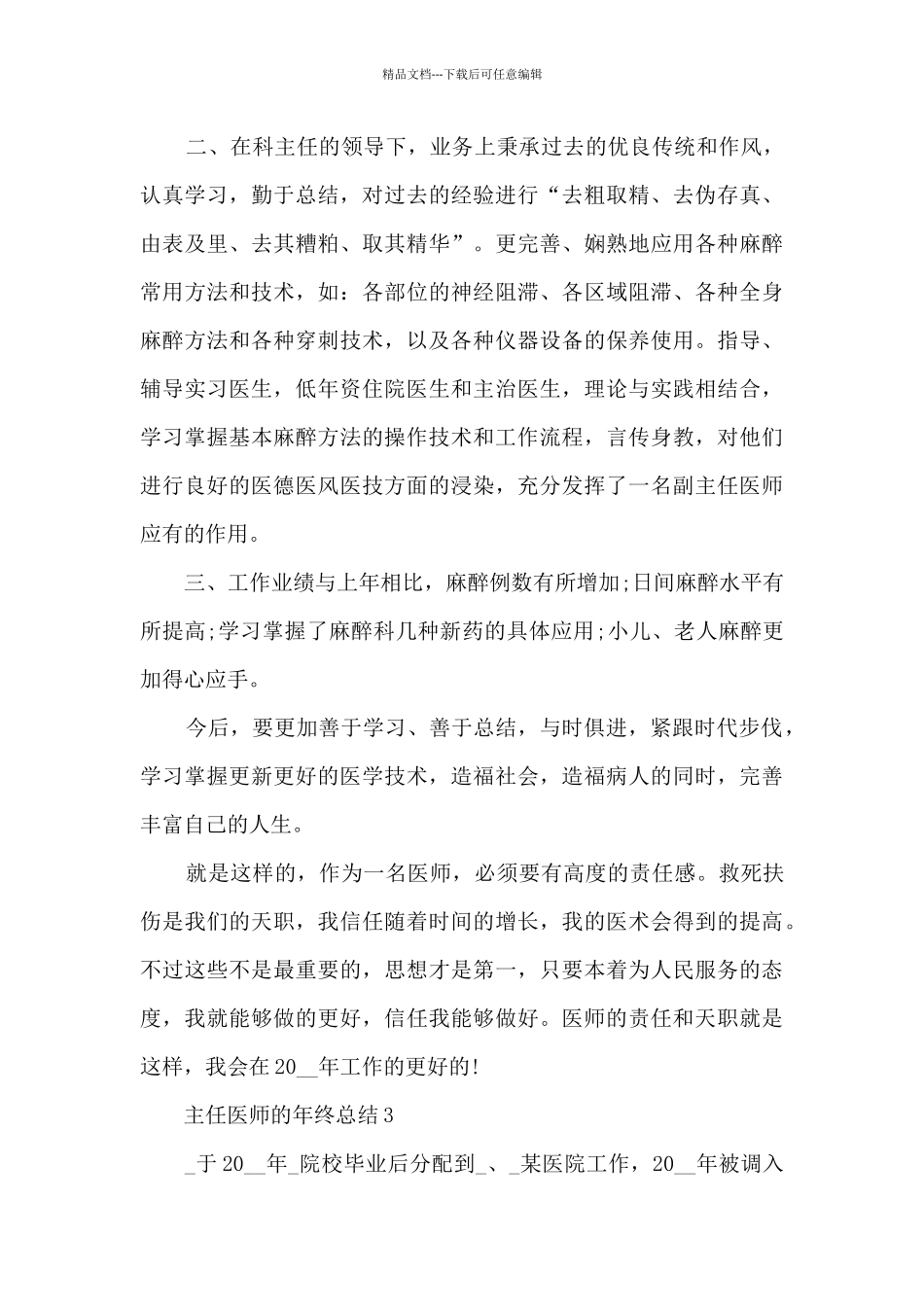 精品文档---下载后可任意编辑

二、在科主任的领导下，业务上秉承过去的优良传统和作风，认真学习，勤于总结，对过去的经验进行“去粗取精、去伪存真、由表及里、去其糟粕、取其精华”。更完善、娴熟地应用各种麻醉常用方法和技术，如：各部位的神经阻滞、各区域阻滞、各种全身麻醉方法和各种穿刺技术，以及各种仪器设备的保养使用。指导、辅导实习医生，低年资住院医生和主治医生，理论与实践相结合，学习掌握基本麻醉方法的操作技术和工作流程，言传身教，对他们进行良好的医德医风医技方面的浸染，充分发挥了一名副主任医师应有的作用。

三、工作业绩与上年相比，麻醉例数有所增加;日间麻醉水平有所提高;学习掌握了麻醉科几种新药的具体应用;小儿、老人麻醉更加得心应手。

今后，要更加善于学习、善于总结，与时俱进，紧跟时代步伐，学习掌握更新更好的医学技术，造福社会，造福病人的同时，完善丰富自己的人生。

就是这样的，作为一名医师，必须要有高度的责任感。救死扶伤是我们的天职，我信任随着时间的增长，我的医术会得到的提高。不过这些不是最重要的，思想才是第一，只要本着为人民服务的态度，我就能够做的更好，信任我能够做好。医师的责任和天职就是这样，我会在20__年工作的更好的!

主任医师的年终总结3

_于20__年_院校毕业后分配到_、_某医院工作，20__年被调入